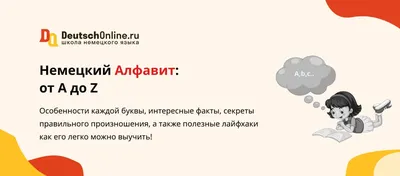 DO DeutschOnline.ru
школа немецкого языка

Немецкий Алфавит:
от A до Z

Особенности каждой буквы, интересные факты, секреты правильного произношения, а также полезные лайфхаки как его легко можно выучить!

A,b,c...